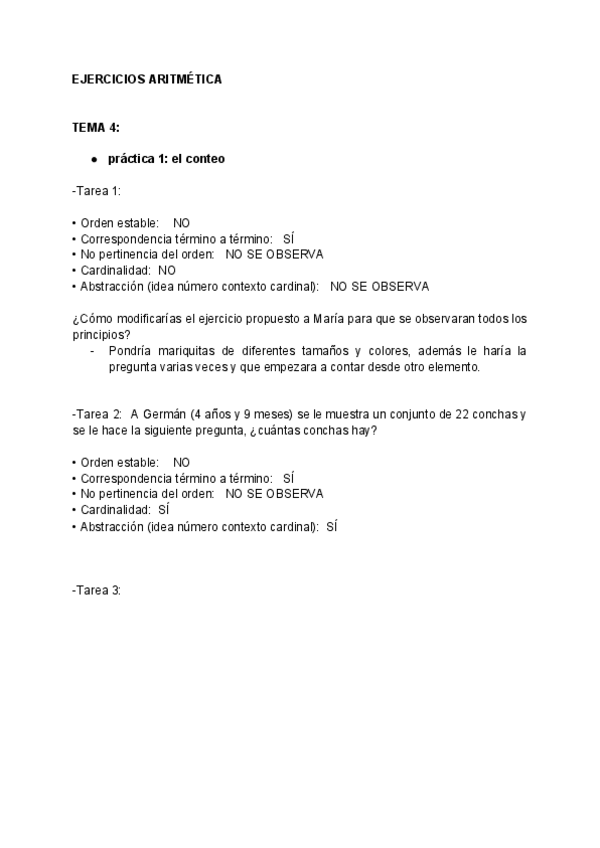 EJERCICIOS ARITMÉTICA

TEMA 4:

● práctica 1: el conteo

-Tarea 1:

• Orden estable: NO
• Correspondencia término a término: SÍ
• No pertinencia del orden: NO SE OBSERVA
• Cardinalidad: NO
• Abstracción (idea número contexto cardinal): NO SE OBSERVA

¿Cómo modificarías el ejercicio propuesto a María para que se observaran todos los principios?
- Pondría mariquitas de diferentes tamaños y colores, además le haría la pregunta varias veces y que empezara a contar desde otro elemento.

-Tarea 2: A Germán (4 años y 9 meses) se le muestra un conjunto de 22 conchas y se le hace la siguiente pregunta, ¿cuántas conchas hay?

• Orden estable: NO
• Correspondencia término a término: SÍ
• No pertinencia del orden: NO SE OBSERVA
• Cardinalidad: SÍ
• Abstracción (idea número contexto cardinal): SÍ

-Tarea 3: